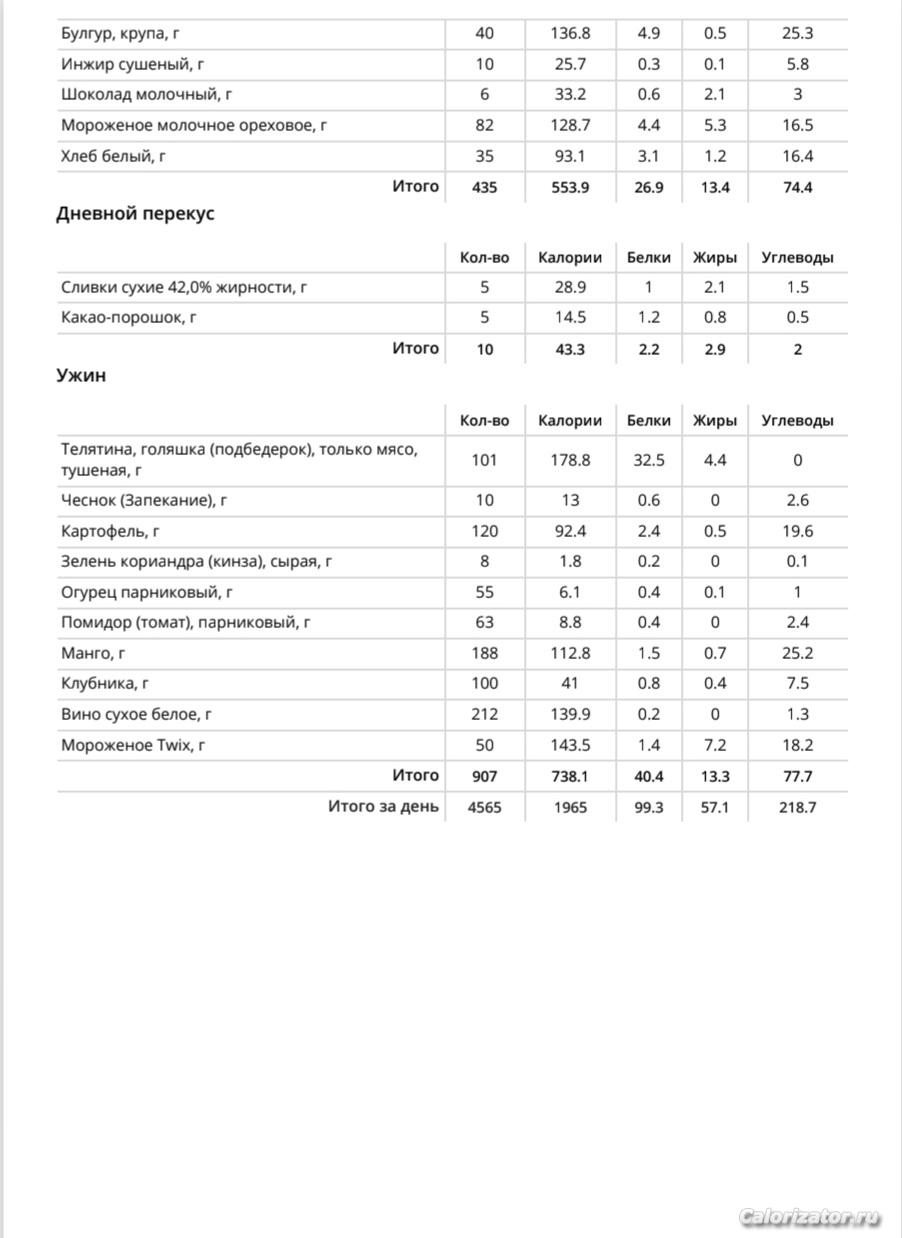 | | | | | | |
|---|---|---|---|---|---|
| Булгур, крупа, г | 40 | 136.8 | 4.9 | 0.5 | 25.3 |
| Инжир сушеный, г | 10 | 25.7 | 0.3 | 0.1 | 5.8 |
| Шоколад молочный, г | 6 | 33.2 | 0.6 | 2.1 | 3 |
| Мороженое молочное ореховое, г | 82 | 128.7 | 4.4 | 5.3 | 16.5 |
| Хлеб белый, г | 35 | 93.1 | 3.1 | 1.2 | 16.4 |
| Итого | 435 | 553.9 | 26.9 | 13.4 | 74.4 |

Дневной перекус

| | Кол-во | Калории | Белки | Жиры | Углеводы |
|---|---|---|---|---|---|
| Сливки сухие 42,0% жирности, г | 5 | 28.9 | 1 | 2.1 | 1.5 |
| Какао-порошок, г | 5 | 14.5 | 1.2 | 0.8 | 0.5 |
| Итого | 10 | 43.3 | 2.2 | 2.9 | 2 |

Ужин

| | Кол-во | Калории | Белки | Жиры | Углеводы |
|---|---|---|---|---|---|
| Телятина, голяшка (подбедерок), только мясо, тушеная, г | 101 | 178.8 | 32.5 | 4.4 | 0 |
| Чеснок (Запекание), г | 10 | 13 | 0.6 | 0 | 2.6 |
| Картофель, г | 120 | 92.4 | 2.4 | 0.5 | 19.6 |
| Зелень кориандра (кинза), сырая, г | 8 | 1.8 | 0.2 | 0 | 0.1 |
| Огурец парниковый, г | 55 | 6.1 | 0.4 | 0.1 | 1 |
| Помидор (томат), парниковый, г | 63 | 8.8 | 0.4 | 0 | 2.4 |
| Манго, г | 188 | 112.8 | 1.5 | 0.7 | 25.2 |
| Клубника, г | 100 | 41 | 0.8 | 0.4 | 7.5 |
| Вино сухое белое, г | 212 | 139.9 | 0.2 | 0 | 1.3 |
| Мороженое Twix, г | 50 | 143.5 | 1.4 | 7.2 | 18.2 |
| Итого | 907 | 738.1 | 40.4 | 13.3 | 77.7 |
| Итого за день | 4565 | 1965 | 99.3 | 57.1 | 218.7 |

Calorizator.ru